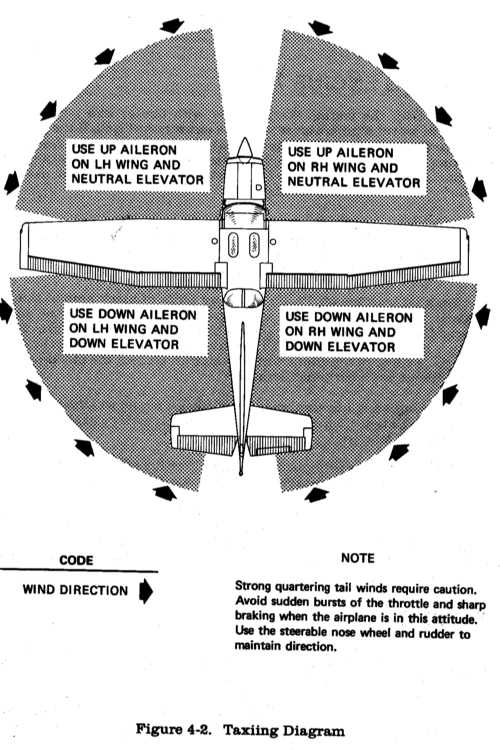 USE UP AILERON ON LH WING AND NEUTRAL ELEVATOR

USE UP AILERON ON RH WING AND NEUTRAL ELEVATOR

USE DOWN AILERON ON LH WING AND DOWN ELEVATOR

USE DOWN AILERON ON RH WING AND DOWN ELEVATOR

CODE

WIND DIRECTION

NOTE

Strong quartering tail winds require caution. Avoid sudden bursts of the throttle and sharp braking when the airplane is in this attitude. Use the steerable nose wheel and rudder to maintain direction.

Figure 4-2. Taxiing Diagram